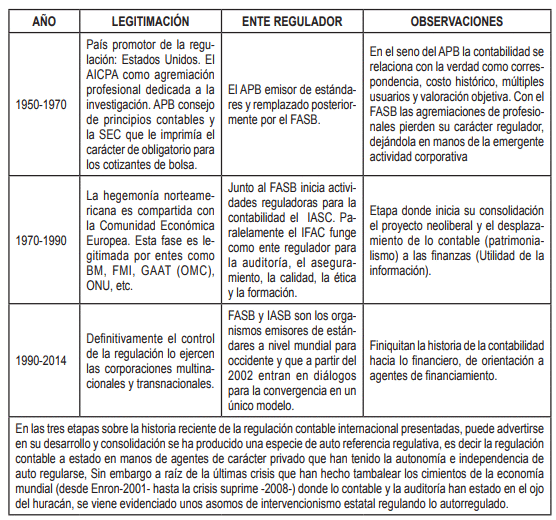 | AÑO | LEGITIMACIÓN | ENTE REGULADOR | OBSERVACIONES |
|---|---|---|---|
| 1950-1970 | País promotor de la regulación: Estados Unidos. El AICPA como agremiación profesional dedicada a la investigación. APB consejo de principios contables y la SEC que le imprimía el carácter de obligatorio para los cotizantes de bolsa. | El APB emisor de estándares y remplazado posteriormente por el FASB. | En el seno del APB la contabilidad se relaciona con la verdad como correspondencia, costo histórico, múltiples usuarios y valoración objetiva. Con el FASB las agremiaciones de profesionales pierden su carácter regulador, dejándola en manos de la emergente actividad corporativa |
| 1970-1990 | La hegemonía norteamericana es compartida con la Comunidad Económica Europea. Esta fase es legitimada por entes como BM, FMI, GAAT (OMC), ONU, etc. | Junto al FASB inicia actividades reguladoras para la contabilidad el IASC. Paralelamente el IFAC funge como ente regulador para la auditoría, el aseguramiento, la calidad, la ética y la formación. | Etapa donde inicia su consolidación el proyecto neoliberal y el desplazamiento de lo contable (patrimonialismo) a las finanzas (Utilidad de la información). |
| 1990-2014 | Definitivamente el control de la regulación lo ejercen las corporaciones multinacionales y transnacionales. | FASB y IASB son los organismos emisores de estándares a nivel mundial para occidente y que a partir del 2002 entran en diálogos para la convergencia en un único modelo. | Finiquitan la historia de la contabilidad hacia lo financiero, de orientación a agentes de financiamiento. |

En las tres etapas sobre la historia reciente de la regulación contable internacional presentadas, puede advertirse en su desarrollo y consolidación se ha producido una especie de auto referencia regulativa, es decir la regulación contable a estado en manos de agentes de carácter privado que han tenido la autonomía e independencia de auto regularse, Sin embargo a raíz de la últimas crisis que han hecho tambalear los cimientos de la economía mundial (desde Enron-2001- hasta la crisis suprime -2008-) donde lo contable y la auditoría han estado en el ojo del huracán, se viene evidenciado unos asomos de intervencionismo estatal regulando lo autorregulado.